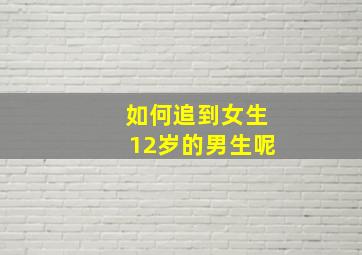 如何追到女生
12岁的男生呢